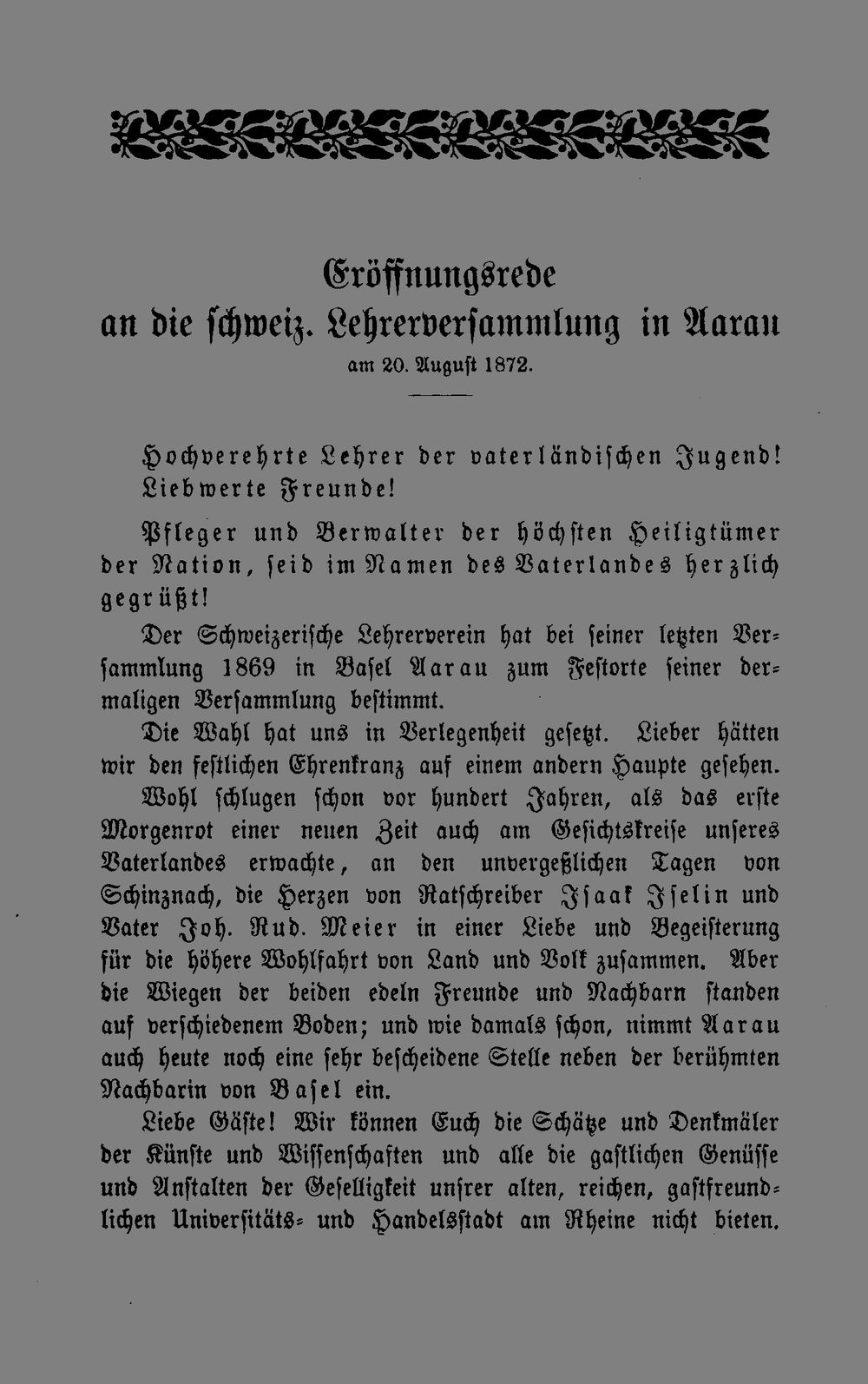 Eröffnungsrede
an die schweiz. Lehrerversammlung in Aarau
am 20. August 1872.

Hochverehrte Lehrer der vaterländischen Jugend! Liebwerte Freunde!

Pfleger und Verwalter der höchsten Heiligtümer der Nation, seid im Namen des Vaterlandes herzlich gegrüßt!

Der Schweizerische Lehrerverein hat bei seiner letzten Versammlung 1869 in Basel Aarau zum Festorte seiner dermaligen Versammlung bestimmt.

Die Wahl hat uns in Verlegenheit gesetzt. Lieber hätten wir den festlichen Ehrenkranz auf einem andern Haupte gesehen.

Wohl schlugen schon vor hundert Jahren, als das erste Morgenrot einer neuen Zeit auch am Gesichtskreise unseres Vaterlandes erwachte, an den unvergeßlichen Tagen von Schinznach, die Herzen von Ratschreiber Isaak Iselin und Vater Joh. Rud. Meier in einer Liebe und Begeisterung für die höhere Wohlfahrt von Land und Volk zusammen. Aber die Wiegen der beiden edeln Freunde und Nachbarn standen auf verschiedenem Boden; und wie damals schon, nimmt Aarau auch heute noch eine sehr bescheidene Stelle neben der berühmten Nachbarin von Basel ein.

Liebe Gäste! Wir können Euch die Schätze und Denkmäler der Künste und Wissenschaften und alle die gastlichen Genüsse und Anstalten der Geselligkeit unsrer alten, reichen, gastfreundlichen Universitäts- und Handelsstadt am Rheine nicht bieten.